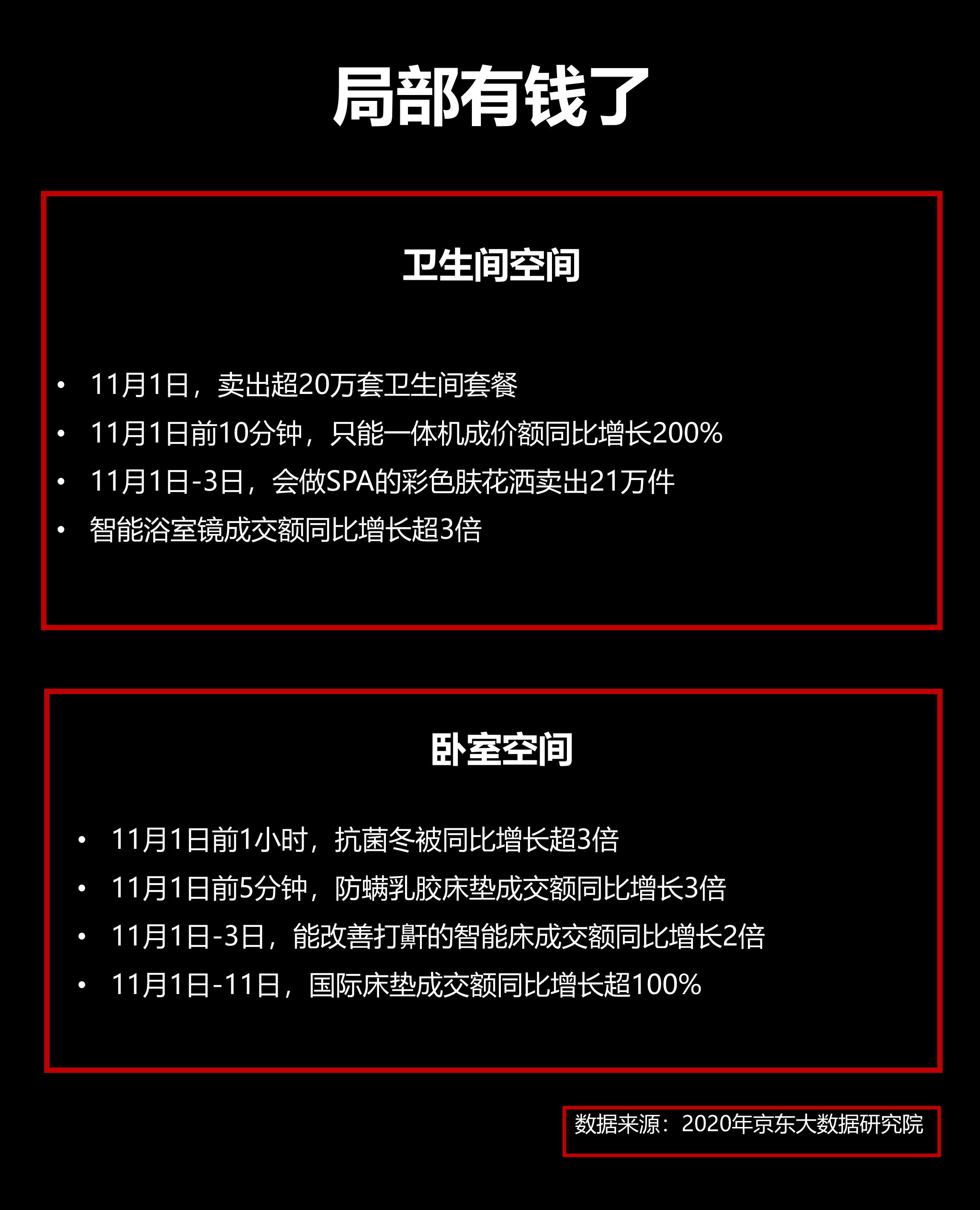 局部有钱了

卫生间空间

• 11月1日，卖出超20万套卫生间套餐
• 11月1日前10分钟，只能一体机成价额同比增长200%
• 11月1日-3日，会做SPA的彩色肤花洒卖出21万件
• 智能浴室镜成交额同比增长超3倍

卧室空间

• 11月1日前1小时，抗菌冬被同比增长超3倍
• 11月1日前5分钟，防螨乳胶床垫成交额同比增长3倍
• 11月1日-3日，能改善打鼾的智能床成交额同比增长2倍
• 11月1日-11日，国际床垫成交额同比增长超100%

数据来源：2020年京东大数据研究院